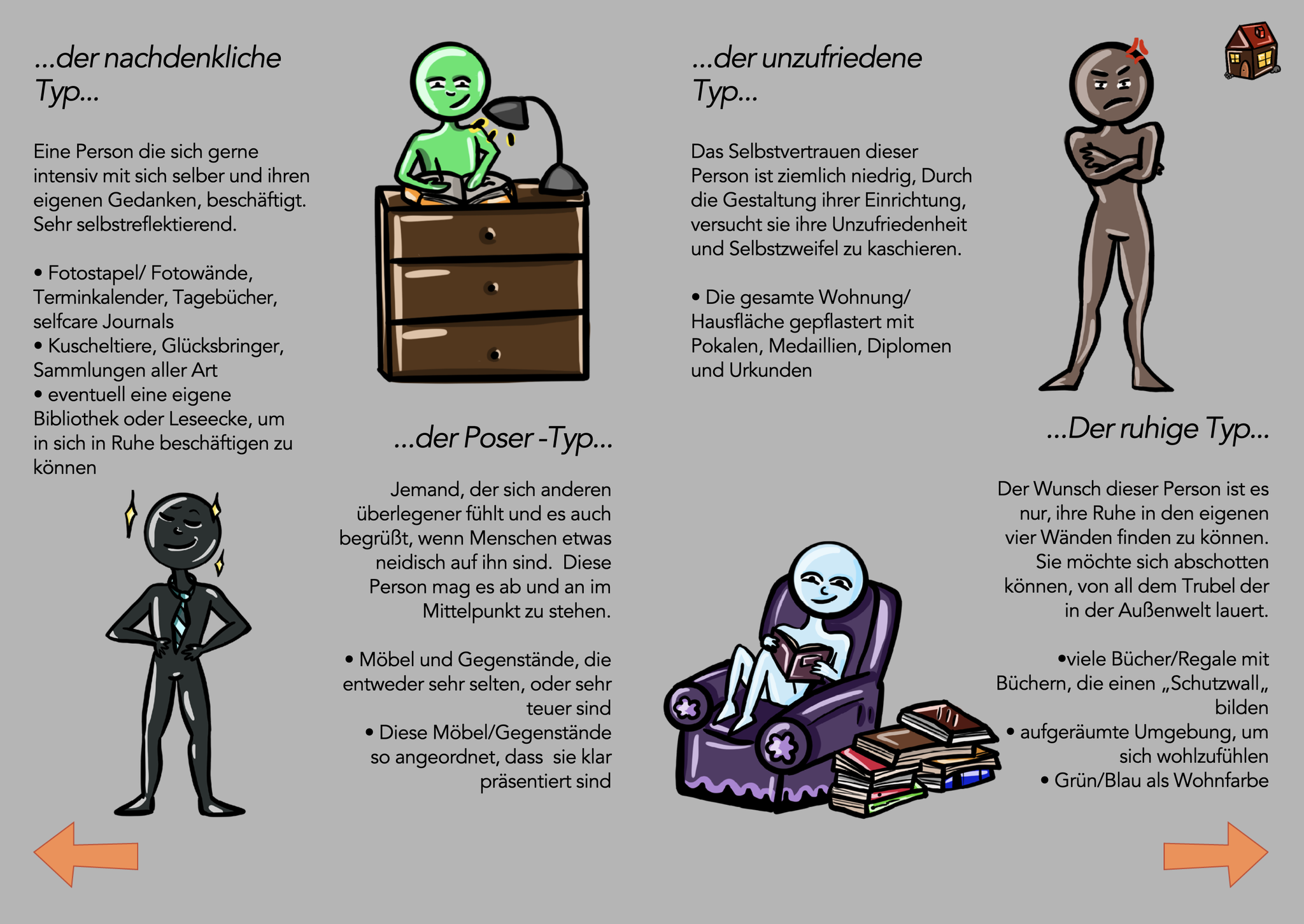 ...der nachdenkliche Typ...

Eine Person die sich gerne intensiv mit sich selber und ihren eigenen Gedanken, beschäftigt. Sehr selbstreflektierend.

• Fotostapel/ Fotowände, Terminkalender, Tagebücher, selfcare Journals
• Kuscheltiere, Glücksbringer, Sammlungen aller Art
• eventuell eine eigene Bibliothek oder Leseecke, um in sich in Ruhe beschäftigen zu können

...der Poser -Typ...

Jemand, der sich anderen überlegener fühlt und es auch begrüßt, wenn Menschen etwas neidisch auf ihn sind. Diese Person mag es ab und an im Mittelpunkt zu stehen.

• Möbel und Gegenstände, die entweder sehr selten, oder sehr teuer sind
• Diese Möbel/Gegenstände so angeordnet, dass sie klar präsentiert sind

...der unzufriedene Typ...

Das Selbstvertrauen dieser Person ist ziemlich niedrig, Durch die Gestaltung ihrer Einrichtung, versucht sie ihre Unzufriedenheit und Selbstzweifel zu kaschieren.

• Die gesamte Wohnung/ Hausfläche gepflastert mit Pokalen, Medaillien, Diplomen und Urkunden

...Der ruhige Typ...

Der Wunsch dieser Person ist es nur, ihre Ruhe in den eigenen vier Wänden finden zu können. Sie möchte sich abschotten können, von all dem Trubel der in der Außenwelt lauert.

•viele Bücher/Regale mit Büchern, die einen „Schutzwall„ bilden
• aufgeräumte Umgebung, um sich wohlzufühlen
• Grün/Blau als Wohnfarbe